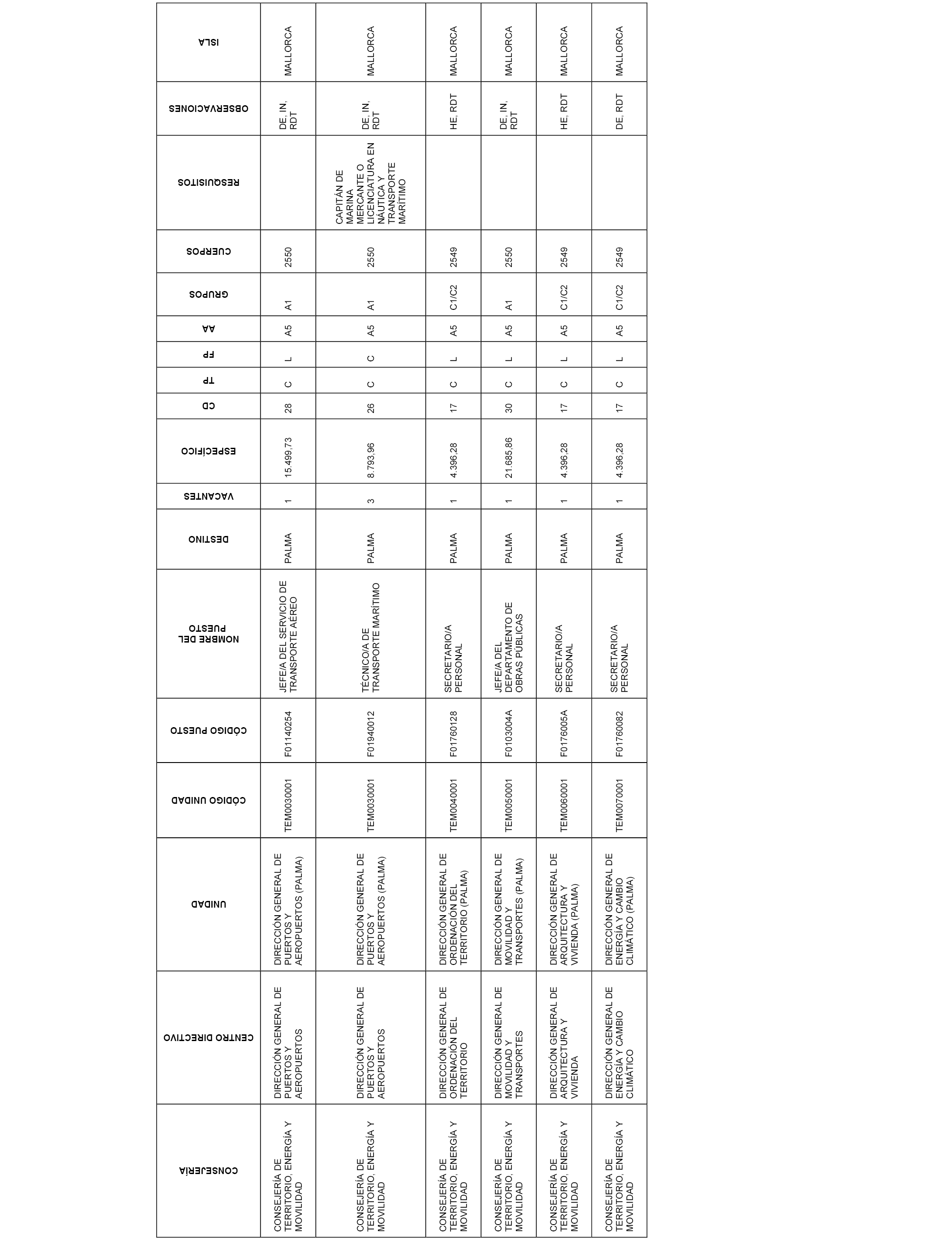 | CONSEJERÍA | CENTRO DIRECTIVO | UNIDAD | CÓDIGO UNIDAD | CÓDIGO PUESTO | NOMBRE DEL PUESTO | DESTINO | VACANTES | ESPECÍFICO | CD | TP | FP | AA | GRUPOS | CUERPOS | RESQUISITOS | OBSERVACIONES | ISLA |
|---|---|---|---|---|---|---|---|---|---|---|---|---|---|---|---|---|---|
| CONSEJERÍA DE TERRITORIO, ENERGÍA Y MOVILIDAD | DIRECCIÓN GENERAL DE PUERTOS Y AEROPUERTOS | DIRECCIÓN GENERAL DE PUERTOS Y AEROPUERTOS (PALMA) | TEM0030001 | F01140254 | JEFE/A DEL SERVICIO DE TRANSPORTE AÉREO | PALMA | 1 | 15.499,73 | 28 | C | L | A5 | A1 | 2550 | | DE, IN, RDT | MALLORCA |
| CONSEJERÍA DE TERRITORIO, ENERGÍA Y MOVILIDAD | DIRECCIÓN GENERAL DE PUERTOS Y AEROPUERTOS | DIRECCIÓN GENERAL DE PUERTOS Y AEROPUERTOS (PALMA) | TEM0030001 | F01940012 | TÉCNICO/A DE TRANSPORTE MARÍTIMO | PALMA | 3 | 8.793,96 | 26 | C | C | A5 | A1 | 2550 | CAPITÁN DE MARINA MERCANTE O LICENCIATURA EN NÁUTICA Y TRANSPORTE MARÍTIMO | DE, IN, RDT | MALLORCA |
| CONSEJERÍA DE TERRITORIO, ENERGÍA Y MOVILIDAD | DIRECCIÓN GENERAL DE ORDENACIÓN DEL TERRITORIO | DIRECCIÓN GENERAL DE ORDENACIÓN DEL TERRITORIO (PALMA) | TEM0040001 | F01760128 | SECRETARIO/A PERSONAL | PALMA | 1 | 4.396,28 | 17 | C | L | A5 | C1/C2 | 2549 | | HE, RDT | MALLORCA |
| CONSEJERÍA DE TERRITORIO, ENERGÍA Y MOVILIDAD | DIRECCIÓN GENERAL DE MOVILIDAD Y TRANSPORTES | DIRECCIÓN GENERAL DE MOVILIDAD Y TRANSPORTES (PALMA) | TEM0050001 | F0103004A | JEFE/A DEL DEPARTAMENTO DE OBRAS PÚBLICAS | PALMA | 1 | 21.685,86 | 30 | C | L | A5 | A1 | 2550 | | DE, IN, RDT | MALLORCA |
| CONSEJERÍA DE TERRITORIO, ENERGÍA Y MOVILIDAD | DIRECCIÓN GENERAL DE ARQUITECTURA Y VIVIENDA | DIRECCIÓN GENERAL DE ARQUITECTURA Y VIVIENDA (PALMA) | TEM0060001 | F0176005A | SECRETARIO/A PERSONAL | PALMA | 1 | 4.396,28 | 17 | C | L | A5 | C1/C2 | 2549 | | HE, RDT | MALLORCA |
| CONSEJERÍA DE TERRITORIO, ENERGÍA Y MOVILIDAD | DIRECCIÓN GENERAL DE ENERGÍA Y CAMBIO CLIMÁTICO | DIRECCIÓN GENERAL DE ENERGÍA Y CAMBIO CLIMÁTICO (PALMA) | TEM0070001 | F01760082 | SECRETARIO/A PERSONAL | PALMA | 1 | 4.396,28 | 17 | C | L | A5 | C1/C2 | 2549 | | DE, RDT | MALLORCA |